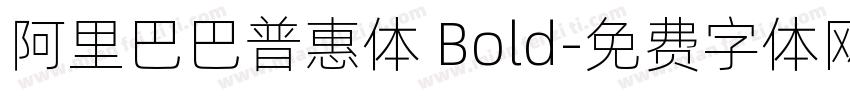 阿里巴巴普惠体 Bold-免费字体网